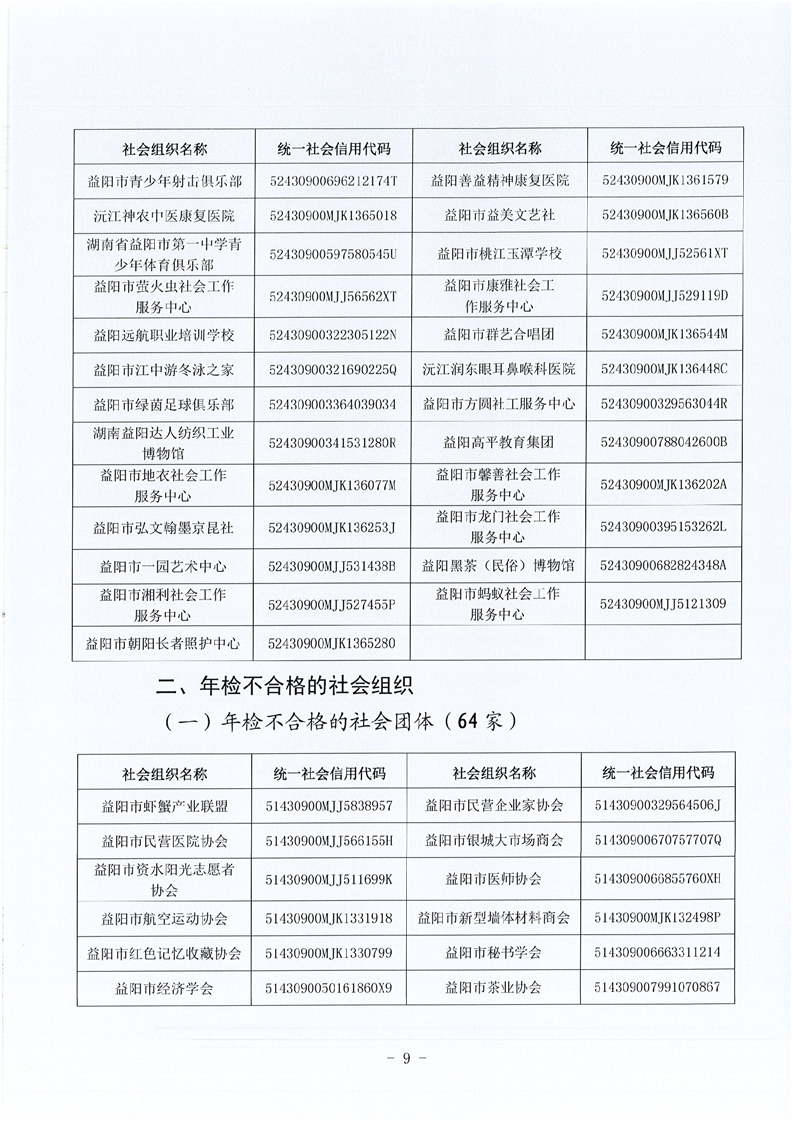 | 社会组织名称 | 统一社会信用代码 | 社会组织名称 | 统一社会信用代码 |
|---|---|---|---|
| 益阳市青少年射击俱乐部 | 52430900696212174T | 益阳善益精神康复医院 | 52430900MJK1361579 |
| 沅江神农中医康复医院 | 52430900MJK1365018 | 益阳市益美文艺社 | 52430900MJK136560B |
| 湖南省益阳市第一中学青少年体育俱乐部 | 52430900597580545U | 益阳市桃江玉潭学校 | 52430900MJJ52561XT |
| 益阳市萤火虫社会工作服务中心 | 52430900MJJ56562XT | 益阳市康雅社会工作服务中心 | 52430900MJJ529119D |
| 益阳远航职业培训学校 | 52430900322305122N | 益阳市群艺合唱团 | 52430900MJK136544M |
| 益阳市江中游冬泳之家 | 52430900321690225Q | 沅江润东眼耳鼻喉科医院 | 52430900MJK136448C |
| 益阳市绿茵足球俱乐部 | 524309003364039034 | 益阳市方圆社工服务中心 | 52430900329563044R |
| 湖南益阳达人纺织工业博物馆 | 52430900341531280R | 益阳高平教育集团 | 52430900788042600B |
| 益阳市地衣社会工作服务中心 | 52430900MJK136077M | 益阳市馨善社会工作服务中心 | 52430900MJK136202A |
| 益阳市弘文翰墨京昆社 | 52430900MJK136253J | 益阳市龙门社会工作服务中心 | 52430900395153262L |
| 益阳市一园艺术中心 | 52430900MJJ531438B | 益阳黑茶（民俗）博物馆 | 52430900682824348A |
| 益阳市湘利社会工作服务中心 | 52430900MJJ527455P | 益阳市蚂蚁社会工作服务中心 | 52430900MJJ5121309 |
| 益阳市朝阳长者照护中心 | 52430900MJK1365280 | | |

二、年检不合格的社会组织

（一）年检不合格的社会团体（64家）

| 社会组织名称 | 统一社会信用代码 | 社会组织名称 | 统一社会信用代码 |
|---|---|---|---|
| 益阳市虾蟹产业联盟 | 51430900MJJ5838957 | 益阳市民营企业家协会 | 51430900329564506J |
| 益阳市民营医院协会 | 51430900MJJ566155H | 益阳市银城大市场商会 | 51430900670757707Q |
| 益阳市资水阳光志愿者协会 | 51430900MJJ511699K | 益阳市医师协会 | 5143090066855760XH |
| 益阳市航空运动协会 | 51430900MJK1331918 | 益阳市新型墙体材料商会 | 51430900MJK132498P |
| 益阳市红色记忆收藏协会 | 51430900MJK1330799 | 益阳市秘书学会 | 514309006663311214 |
| 益阳市经济学会 | 5143090050161860X9 | 益阳市茶业协会 | 514309007991070867 |

- 9 -